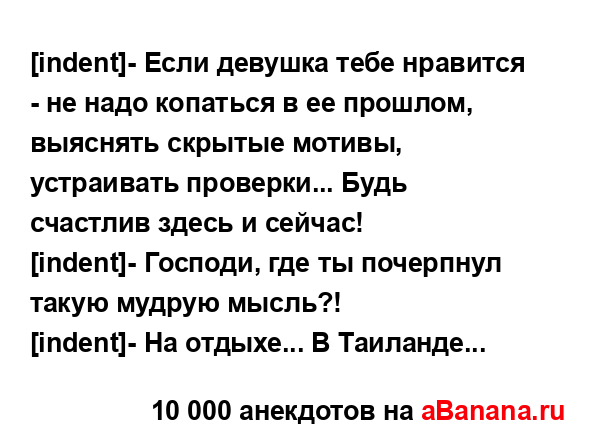 [indent]- Если девушка тебе нравится - не надо копаться в ее прошлом, выяснять скрытые мотивы, устраивать проверки... Будь счастлив здесь и сейчас!
[indent]- Господи, где ты почерпнул такую мудрую мысль?!
[indent]- На отдыхе... В Таиланде...

10 000 анекдотов на aBanana.ru